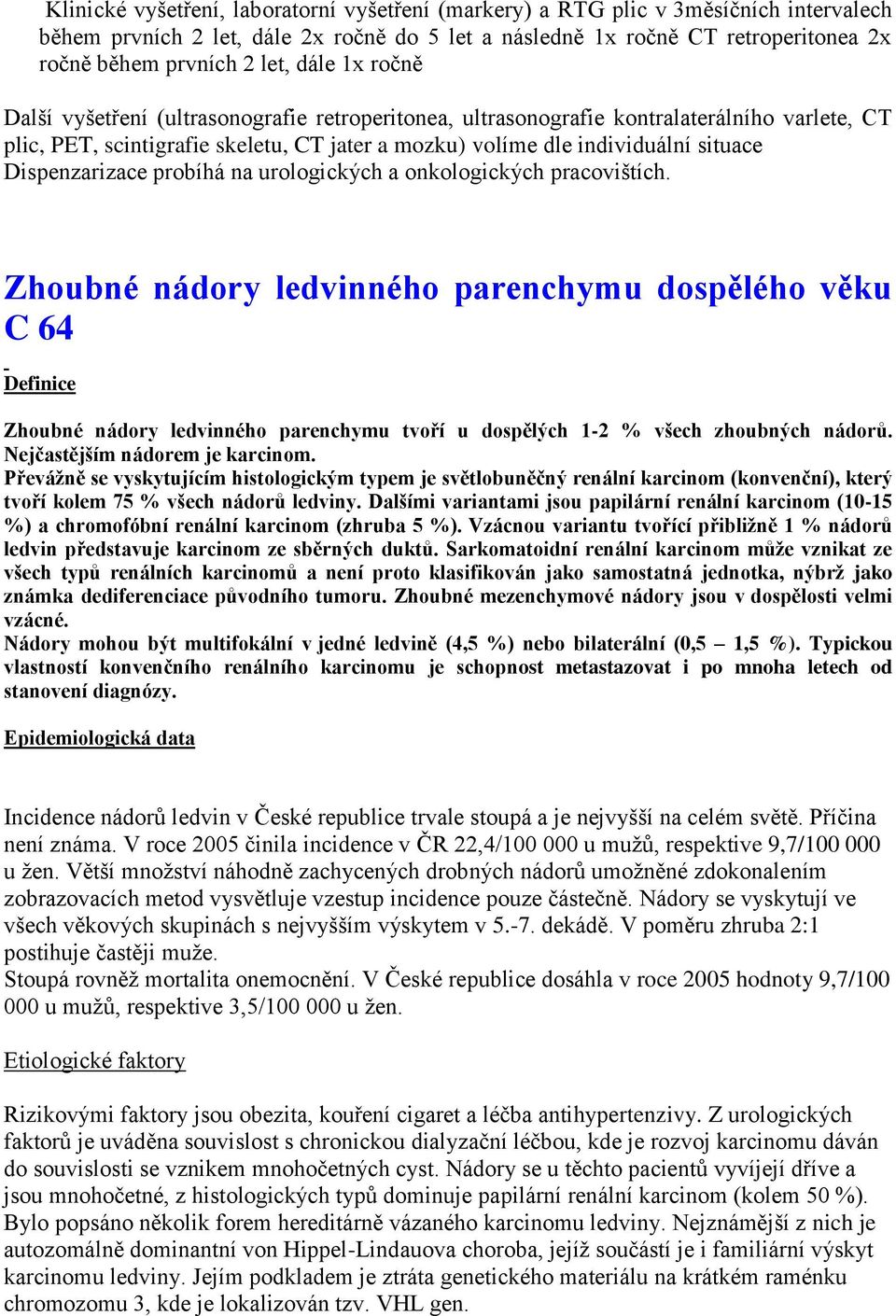 Klinické vyšetření, laboratorní vyšetření (markery) a RTG plic v 3měsíčních intervalech během prvních 2 let, dále 2x ročně do 5 let a následně 1x ročně CT retroperitonea 2x ročně během prvních 2 let, dále 1x ročně

Další vyšetření (ultrasonografie retroperitonea, ultrasonografie kontralaterálního varlete, CT plic, PET, scintigrafie skeletu, CT jater a mozku) volíme dle individuální situace Dispenzarizace probíhá na urologických a onkologických pracovištích.

Zhoubné nádory ledvinného parenchymu dospělého věku C 64

Definice

Zhoubné nádory ledvinného parenchymu tvoří u dospělých 1-2 % všech zhoubných nádorů. Nejčastějším nádorem je karcinom.
Převážně se vyskytujícím histologickým typem je světlobuněčný renální karcinom (konvenční), který tvoří kolem 75 % všech nádorů ledviny. Dalšími variantami jsou papilární renální karcinom (10-15 %) a chromofóbní renální karcinom (zhruba 5 %). Vzácnou variantu tvořící přibližně 1 % nádorů ledvin představuje karcinom ze sběrných duktů. Sarkomatoidní renální karcinom může vznikat ze všech typů renálních karcinomů a není proto klasifikován jako samostatná jednotka, nýbrž jako známka dediferenciace původního tumoru. Zhoubné mezenchymové nádory jsou v dospělosti velmi vzácné.
Nádory mohou být multifokální v jedné ledvině (4,5 %) nebo bilaterální (0,5 – 1,5 %). Typickou vlastností konvenčního renálního karcinomu je schopnost metastazovat i po mnoha letech od stanovení diagnózy.

Epidemiologická data

Incidence nádorů ledvin v České republice trvale stoupá a je nejvyšší na celém světě. Příčina není známa. V roce 2005 činila incidence v ČR 22,4/100 000 u mužů, respektive 9,7/100 000 u žen. Větší množství náhodně zachycených drobných nádorů umožněné zdokonalením zobrazovacích metod vysvětluje vzestup incidence pouze částečně. Nádory se vyskytují ve všech věkových skupinách s nejvyšším výskytem v 5.-7. dekádě. V poměru zhruba 2:1 postihuje častěji muže.
Stoupá rovněž mortalita onemocnění. V České republice dosáhla v roce 2005 hodnoty 9,7/100 000 u mužů, respektive 3,5/100 000 u žen.

Etiologické faktory

Rizikovými faktory jsou obezita, kouření cigaret a léčba antihypertenzivy. Z urologických faktorů je uváděna souvislost s chronickou dialyzační léčbou, kde je rozvoj karcinomu dáván do souvislosti se vznikem mnohočetných cyst. Nádory se u těchto pacientů vyvíjejí dříve a jsou mnohočetné, z histologických typů dominuje papilární renální karcinom (kolem 50 %). Bylo popsáno několik forem hereditárně vázaného karcinomu ledviny. Nejznámější z nich je autozomálně dominantní von Hippel-Lindauova choroba, jejíž součástí je i familiární výskyt karcinomu ledviny. Jejím podkladem je ztráta genetického materiálu na krátkém raménku chromozomu 3, kde je lokalizován tzv. VHL gen.